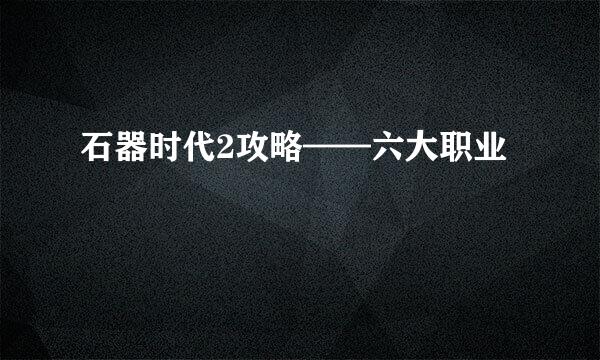 石器时代2攻略——六大职业